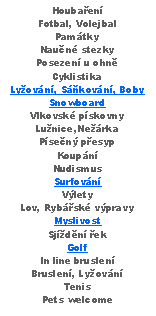 Houbaření
Fotbal, Volejbal
Památky
Naučné stezky
Posezení u ohně
Cyklistika
Lyžování, Sáňkování, Boby
Snowboard
Vlkovské pískovny
Lužnice,Nežárka
Písečný přesyp
Koupání
Nudismus
Surfování
Výlety
Lov, Rybářské výpravy
Myslivost
Sjíždění řek
Golf
In line bruslení
Bruslení, Lyžování
Tenis
Pets welcome